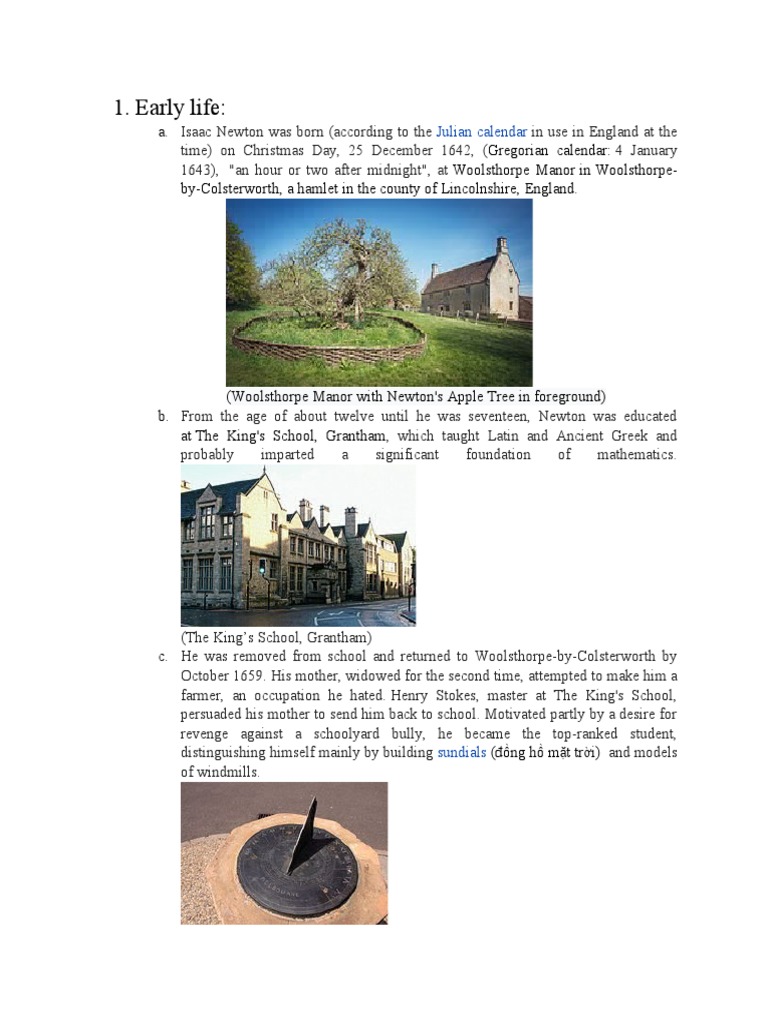 1. Early life:

a. Isaac Newton was born (according to the Julian calendar in use in England at the time) on Christmas Day, 25 December 1642, (Gregorian calendar: 4 January 1643), "an hour or two after midnight", at Woolsthorpe Manor in Woolsthorpe-by-Colsterworth, a hamlet in the county of Lincolnshire, England.

(Woolsthorpe Manor with Newton's Apple Tree in foreground)

b. From the age of about twelve until he was seventeen, Newton was educated at The King's School, Grantham, which taught Latin and Ancient Greek and probably imparted a significant foundation of mathematics.

(The King's School, Grantham)

c. He was removed from school and returned to Woolsthorpe-by-Colsterworth by October 1659. His mother, widowed for the second time, attempted to make him a farmer, an occupation he hated. Henry Stokes, master at The King's School, persuaded his mother to send him back to school. Motivated partly by a desire for revenge against a schoolyard bully, he became the top-ranked student, distinguishing himself mainly by building sundials (đồng hồ mặt trời) and models of windmills.